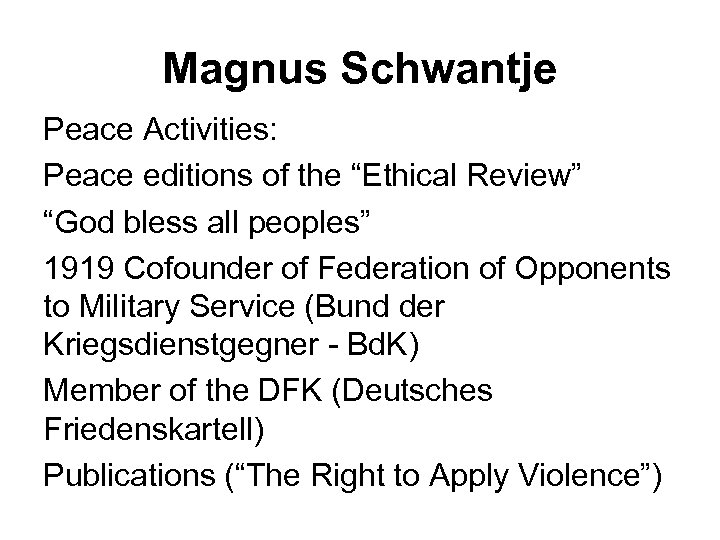 Magnus Schwantje

Peace Activities:

Peace editions of the “Ethical Review”

“God bless all peoples”

1919 Cofounder of Federation of Opponents to Military Service (Bund der Kriegsdienstgegner - BdK)

Member of the DFK (Deutsches Friedenskartell)

Publications (“The Right to Apply Violence”)